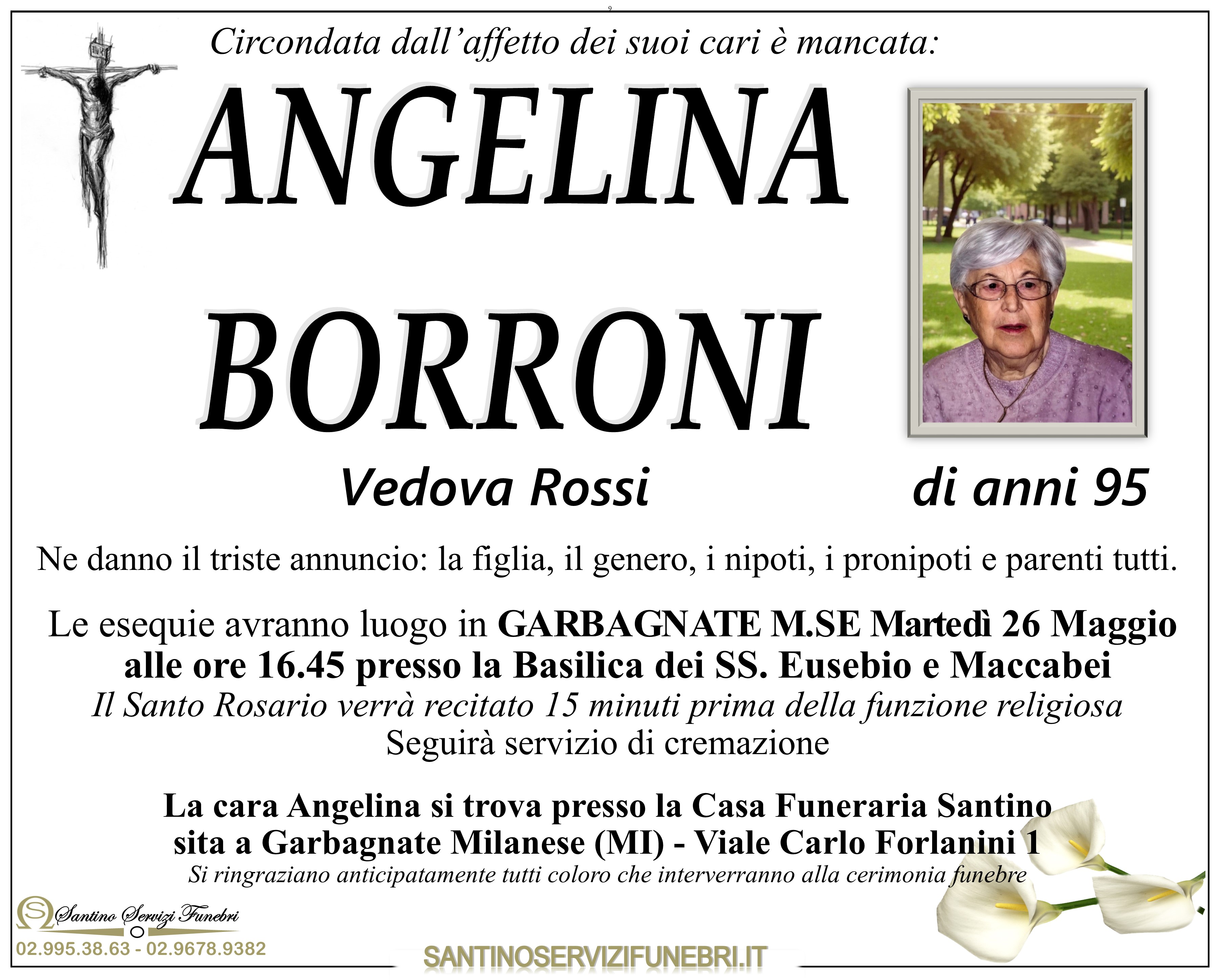 Circondata dall'affetto dei suoi cari è mancata:

ANGELINA

BORRONI

Vedova Rossi

di anni 95

Ne danno il triste annuncio: la figlia, il genero, i nipoti, i pronipoti e parenti tutti.

Le esequie avranno luogo in GARBAGNATE M.SE Martedì 26 Maggio alle ore 16.45 presso la Basilica dei SS. Eusebio e Maccabei

Il Santo Rosario verrà recitato 15 minuti prima della funzione religiosa

Seguirà servizio di cremazione

La cara Angelina si trova presso la Casa Funeraria Santino sita a Garbagnate Milanese (MI) - Viale Carlo Forlanini 1

Si ringraziano anticipatamente tutti coloro che interverranno alla cerimonia funebre

Santino Servizi Funebri

02.995.38.63 - 02.9678.9382

SANTINOSERVIZIFUNEBRI.IT